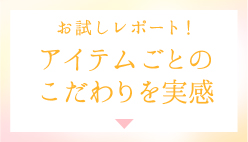 お試しレポート！

アイテムごとの
こだわりを実感